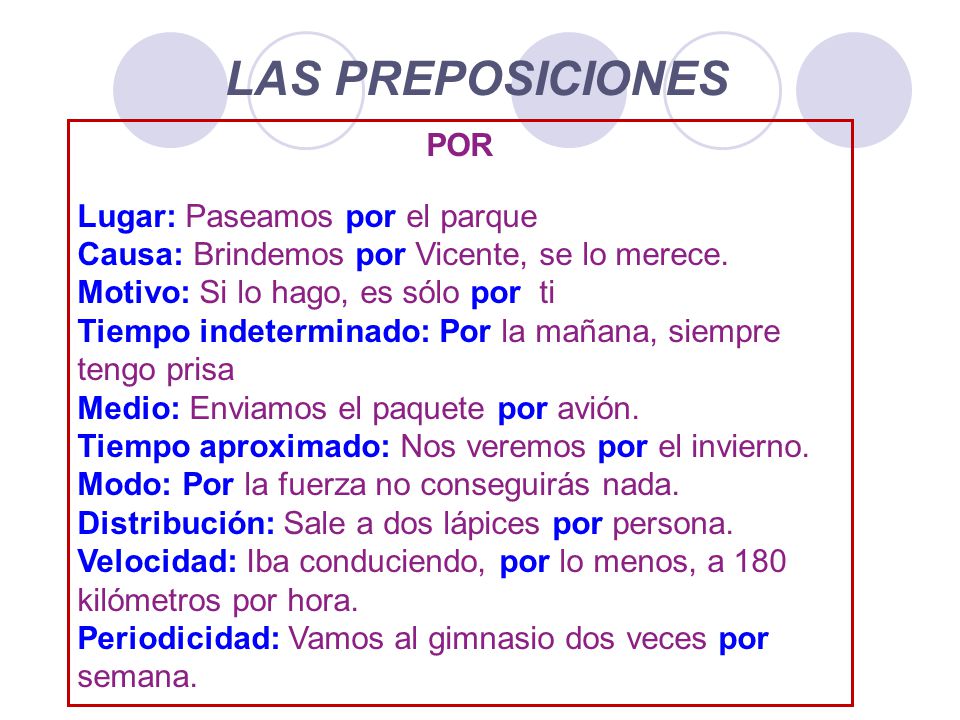 LAS PREPOSICIONES

POR

Lugar: Paseamos por el parque
Causa: Brindemos por Vicente, se lo merece.
Motivo: Si lo hago, es sólo por ti
Tiempo indeterminado: Por la mañana, siempre tengo prisa
Medio: Enviamos el paquete por avión.
Tiempo aproximado: Nos veremos por el invierno.
Modo: Por la fuerza no conseguirás nada.
Distribución: Sale a dos lápices por persona.
Velocidad: Iba conduciendo, por lo menos, a 180 kilómetros por hora.
Periodicidad: Vamos al gimnasio dos veces por semana.